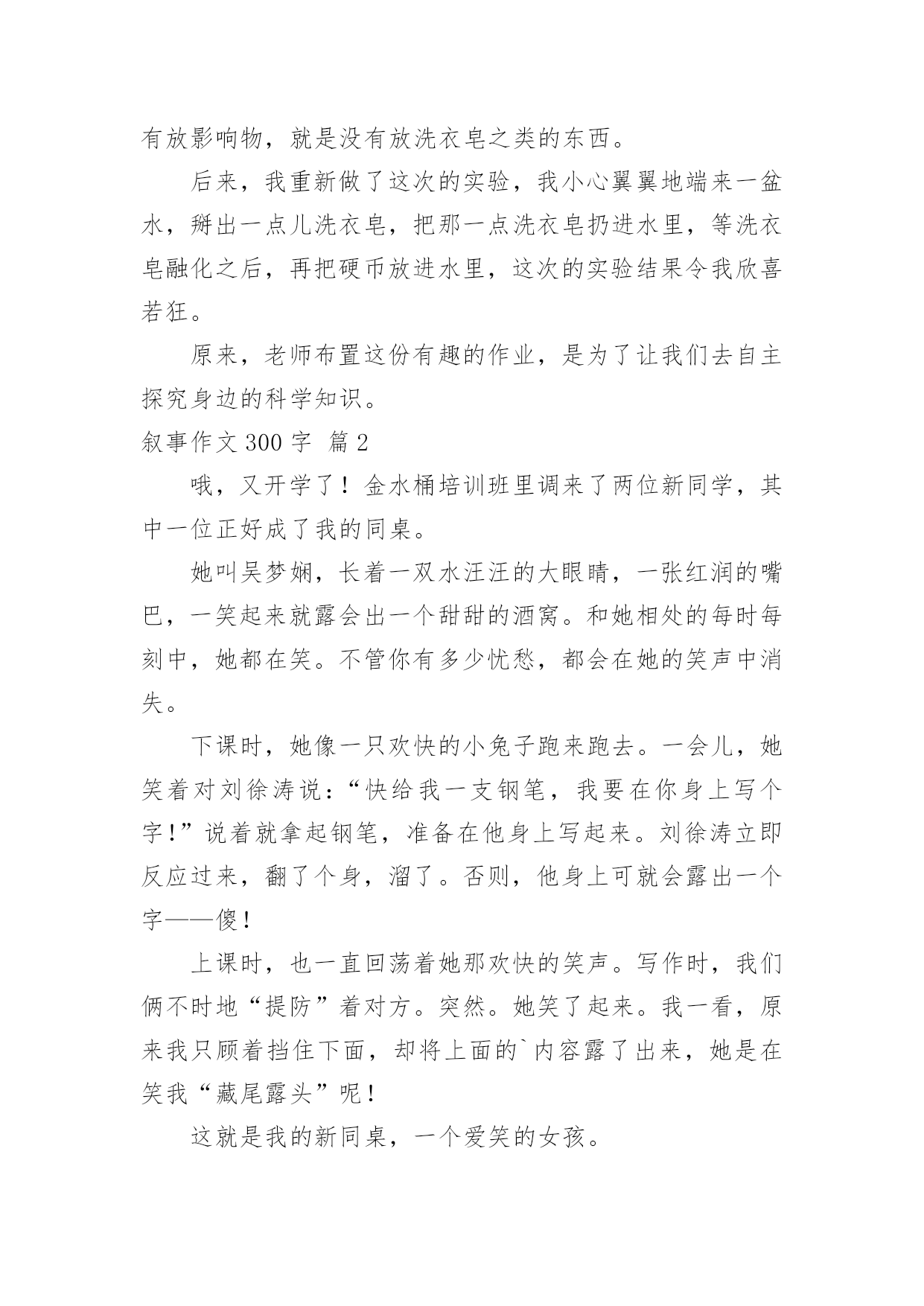 有放影响物，就是没有放洗衣皂之类的东西。

后来，我重新做了这次的实验，我小心翼翼地端来一盆水，掰出一点儿洗衣皂，把那一点洗衣皂扔进水里，等洗衣皂融化之后，再把硬币放进水里，这次的实验结果令我欣喜若狂。

原来，老师布置这份有趣的作业，是为了让我们去自主探究身边的科学知识。

叙事作文 300 字 篇 2

哦，又开学了！金水桶培训班里调来了两位新同学，其中一位正好成了我的同桌。

她叫吴梦娴，长着一双水汪汪的大眼睛，一张红润的嘴巴，一笑起来就露会出一个甜甜的酒窝。和她相处的每时每刻中，她都在笑。不管你有多少忧愁，都会在她的笑声中消失。

下课时，她像一只欢快的小兔子跑来跑去。一会儿，她笑着对刘徐涛说：“快给我一支钢笔，我要在你身上写个字！”说着就拿起钢笔，准备在他身上写起来。刘徐涛立即反应过来，翻了个身，溜了。否则，他身上可就会露出一个字——傻！

上课时，也一直回荡着她那欢快的笑声。写作时，我们俩不时地“提防”着对方。突然。她笑了起来。我一看，原来我只顾着挡住下面，却将上面的`内容露了出来，她是在笑我“藏尾露头”呢！

这就是我的新同桌，一个爱笑的女孩。